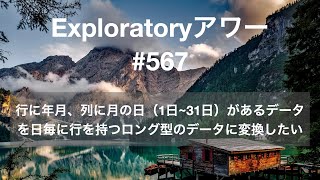 Exploratoryアワー
#567

行に年月、列に月の日（1日~31日）があるデータを日毎に行を持つロング型のデータに変換したい